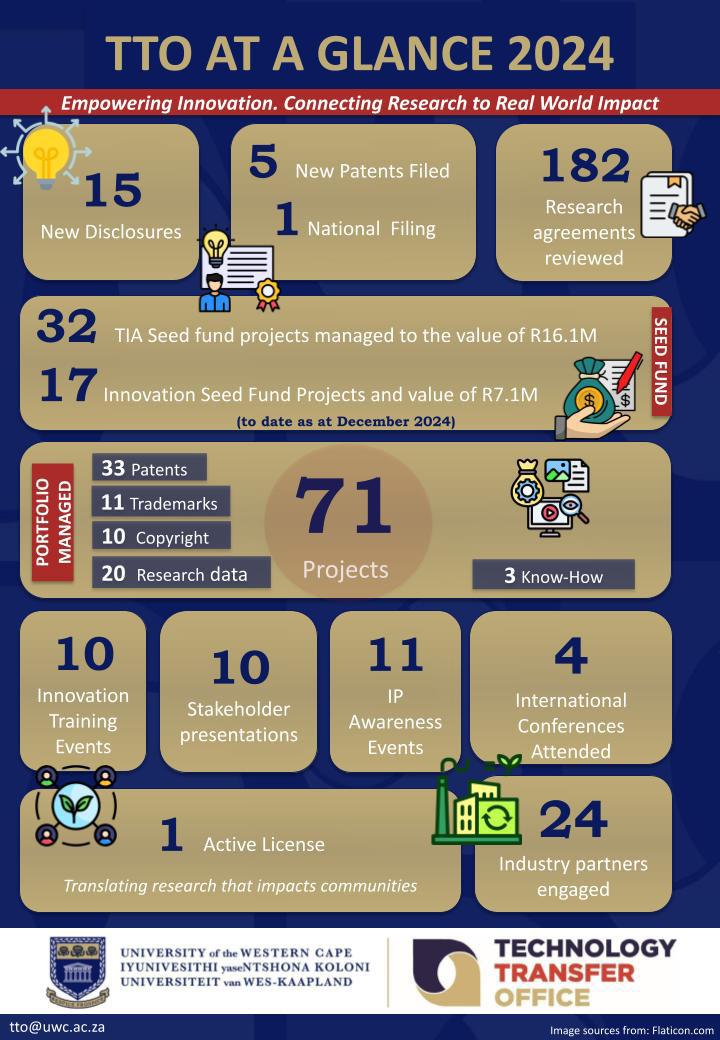 TTO AT A GLANCE 2024

Empowering Innovation. Connecting Research to Real World Impact

15
New Disclosures

5 New Patents Filed
1 National Filing

182
Research agreements reviewed

32 TIA Seed fund projects managed to the value of R16.1M
17 Innovation Seed Fund Projects and value of R7.1M
(to date as at December 2024)

SEED FUND

PORTFOLIO MANAGED

33 Patents
11 Trademarks
10 Copyright
20 Research data

71
Projects

3 Know-How

10
Innovation Training Events

10
Stakeholder presentations

11
IP Awareness Events

4
International Conferences Attended

1 Active License
Translating research that impacts communities

24
Industry partners engaged

UNIVERSITY of the WESTERN CAPE
IYUNIVESITHI yaseNTSHONA KOLONI
UNIVERSITEIT van WES-KAAPLAND

TECHNOLOGY TRANSFER OFFICE

tto@uwc.ac.za

Image sources from: Flaticon.com